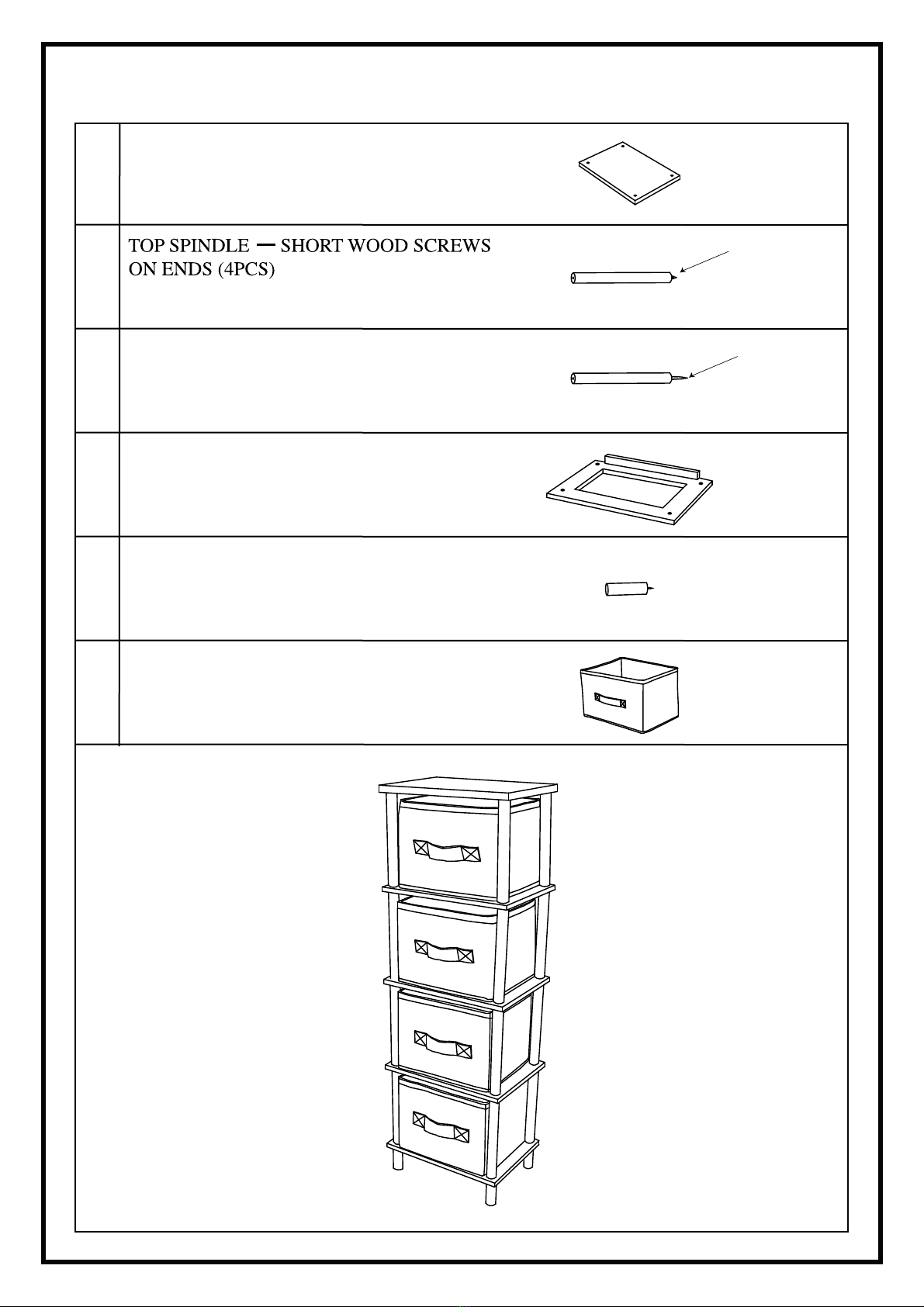 TOP SPINDLE — SHORT WOOD SCREWS ON ENDS (4PCS)